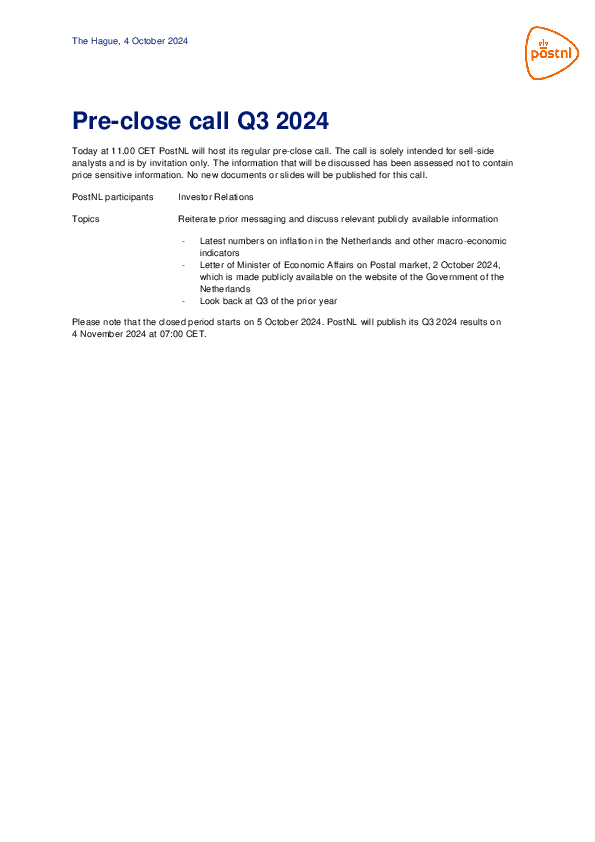 The Hague, 4 October 2024

postnl

Pre-close call Q3 2024

Today at 11.00 CET PostNL will host its regular pre-close call. The call is solely intended for sell-side analysts and is by invitation only. The information that will be discussed has been assessed not to contain price sensitive information. No new documents or slides will be published for this call.

PostNL participants Investor Relations

Topics Reiterate prior messaging and discuss relevant publicly available information

- Latest numbers on inflation in the Netherlands and other macro-economic indicators
- Letter of Minister of Economic Affairs on Postal market, 2 October 2024, which is made publicly available on the website of the Government of the Netherlands
- Look back at Q3 of the prior year

Please note that the closed period starts on 5 October 2024. PostNL will publish its Q3 2024 results on 4 November 2024 at 07:00 CET.